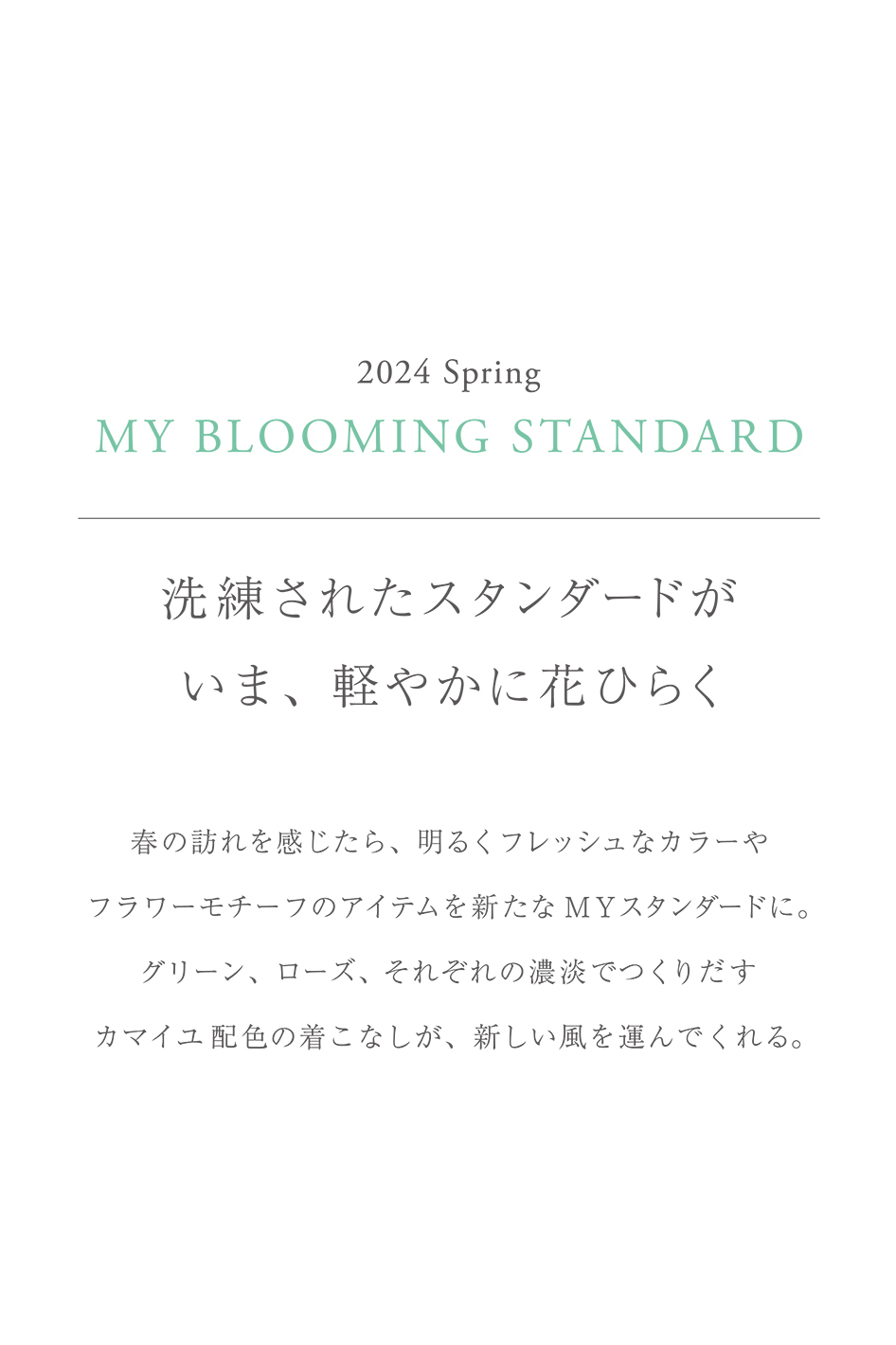 2024 Spring
MY BLOOMING STANDARD

洗練されたスタンダードが
いま、軽やかに花ひらく

春の訪れを感じたら、明るくフレッシュなカラーや
フラワーモチーフのアイテムを新たなＭＹスタンダードに。
グリーン、ローズ、それぞれの濃淡でつくりだす
カマイユ配色の着こなしが、新しい風を運んでくれる。